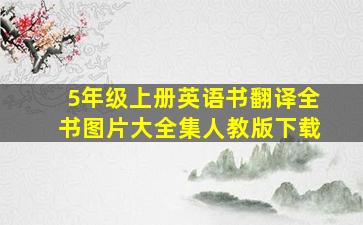 5年级上册英语书翻译全书图片大全集人教版下载